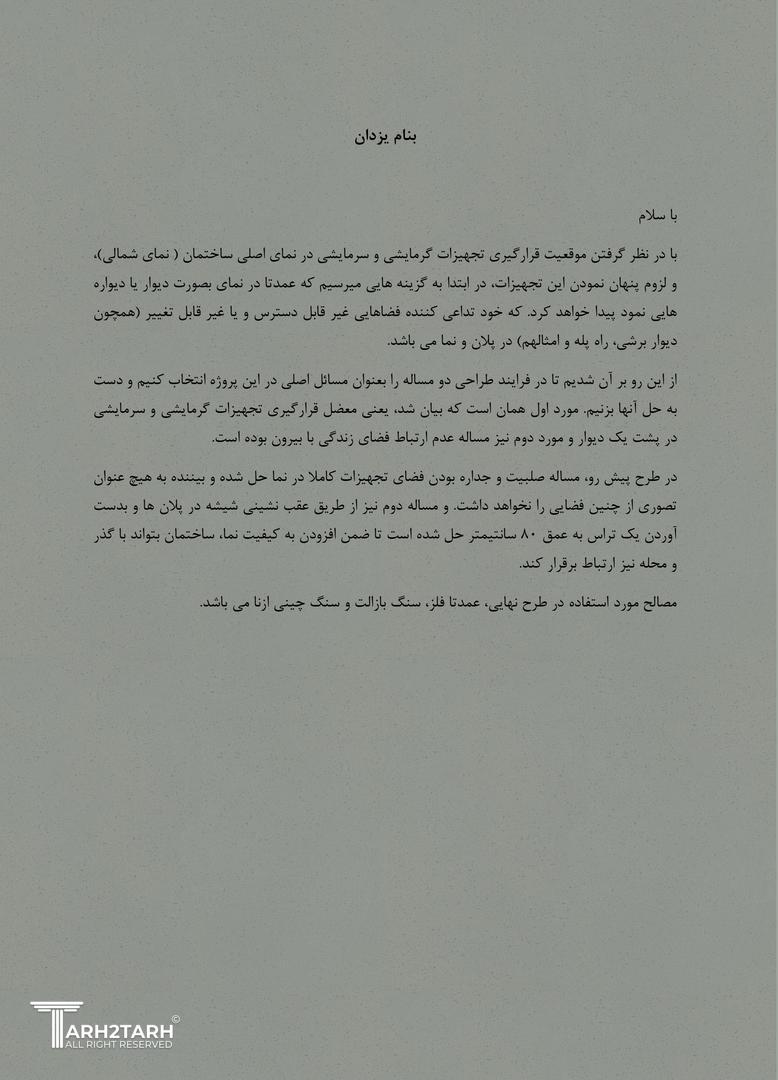 بنام یزدان

با سلام

با در نظر گرفتن موقعیت قرارگیری تجهیزات گرمایشی و سرمایشی در نمای اصلی ساختمان ( نمای شمالی)، و لزوم پنهان نمودن این تجهیزات، در ابتدا به گزینه هایی میرسیم که عمدتا در نمای بصورت دیوار یا دیواره هایی نمود پیدا خواهد کرد. که خود تداعی کننده فضاهایی غیر قابل دسترس و یا غیر قابل تغییر (همچون دیوار برشی، راه پله و امثالهم) در پلان و نما می باشد.

از این رو بر آن شدیم تا در فرایند طراحی دو مساله را بعنوان مسائل اصلی در این پروژه انتخاب کنیم و دست به حل آنها بزنیم. مورد اول همان است که بیان شد، یعنی معضل قرارگیری تجهیزات گرمایشی و سرمایشی در پشت یک دیوار و مورد دوم نیز مساله عدم ارتباط فضای زندگی با بیرون بوده است.

در طرح پیش رو، مساله صلبیت و جداره بودن فضای تجهیزات کاملا در نما حل شده و بیننده به هیچ عنوان تصوری از چنین فضایی را نخواهد داشت. و مساله دوم نیز از طریق عقب نشینی شیشه در پلان ها و بدست آوردن یک تراس به عمق ۸۰ سانتیمتر حل شده است تا ضمن افزودن به کیفیت نما، ساختمان بتواند با گذر و محله نیز ارتباط برقرار کند.

مصالح مورد استفاده در طرح نهایی، عمدتا فلز، سنگ بازالت و سنگ چینی ازنا می باشد.

TARH2TARH ©
ALL RIGHT RESERVED